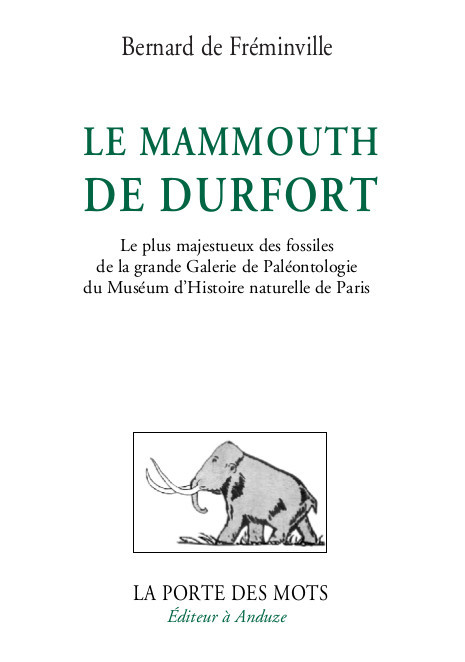 Bernard de Fréminville

LE MAMMOUTH DE DURFORT

Le plus majestueux des fossiles de la grande Galerie de Paléontologie du Muséum d'Histoire naturelle de Paris

LA PORTE DES MOTS
Éditeur à Anduze